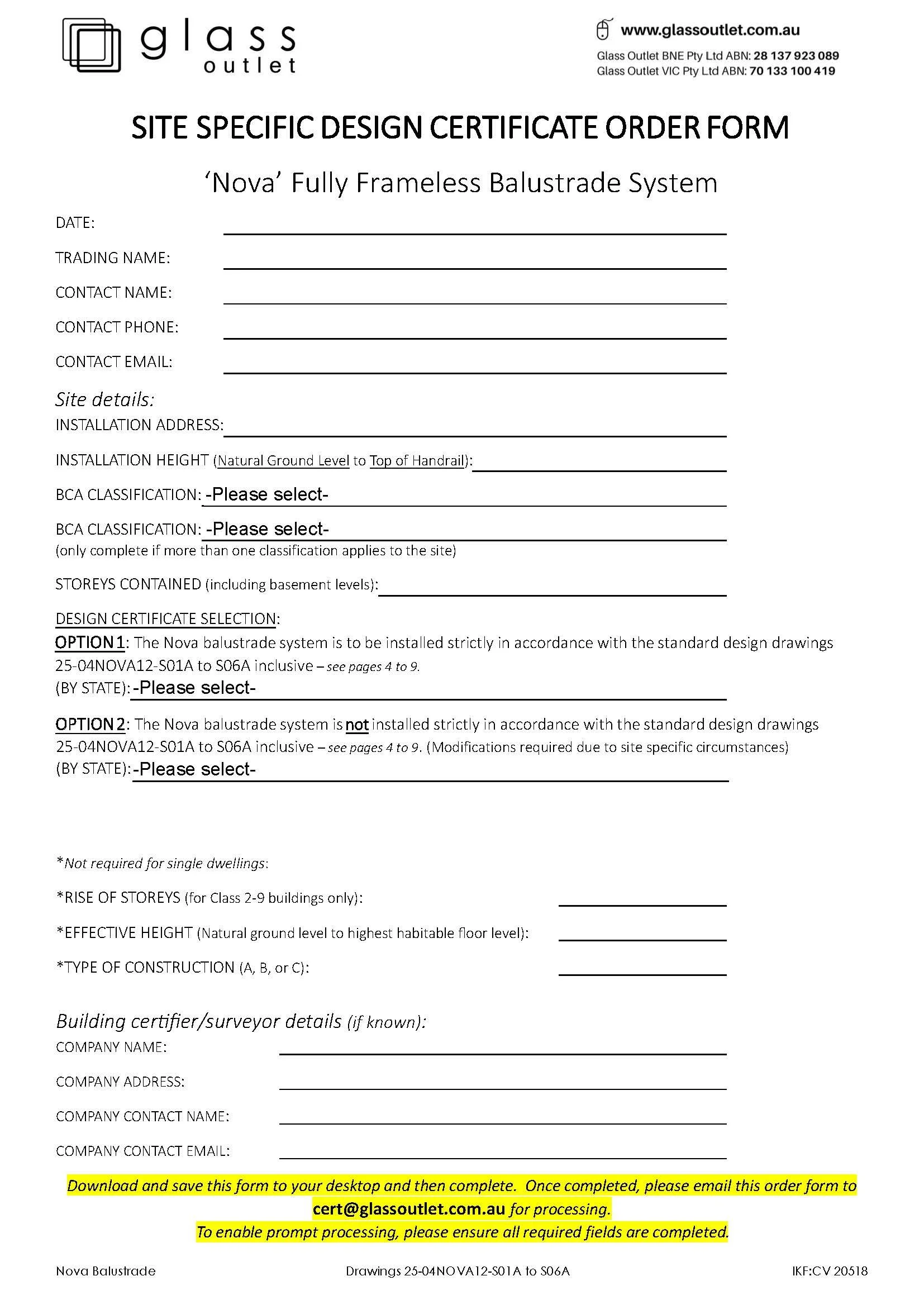 glass outlet

www.glassoutlet.com.au
Glass Outlet BNE Pty Ltd ABN: 28 137 923 089
Glass Outlet VIC Pty Ltd ABN: 70 133 100 419

SITE SPECIFIC DESIGN CERTIFICATE ORDER FORM

'Nova' Fully Frameless Balustrade System

DATE:

TRADING NAME:

CONTACT NAME:

CONTACT PHONE:

CONTACT EMAIL:

Site details:
INSTALLATION ADDRESS:

INSTALLATION HEIGHT (Natural Ground Level to Top of Handrail):

BCA CLASSIFICATION: -Please select-

BCA CLASSIFICATION: -Please select-
(only complete if more than one classification applies to the site)

STOREYS CONTAINED (including basement levels):

DESIGN CERTIFICATE SELECTION:
OPTION 1: The Nova balustrade system is to be installed strictly in accordance with the standard design drawings 25-04NOVA12-S01A to S06A inclusive – see pages 4 to 9.
(BY STATE): -Please select-

OPTION 2: The Nova balustrade system is not installed strictly in accordance with the standard design drawings 25-04NOVA12-S01A to S06A inclusive – see pages 4 to 9. (Modifications required due to site specific circumstances)
(BY STATE): -Please select-

*Not required for single dwellings:

*RISE OF STOREYS (for Class 2-9 buildings only):

*EFFECTIVE HEIGHT (Natural ground level to highest habitable floor level):

*TYPE OF CONSTRUCTION (A, B, or C):

Building certifier/surveyor details (if known):
COMPANY NAME:

COMPANY ADDRESS:

COMPANY CONTACT NAME:

COMPANY CONTACT EMAIL:

Download and save this form to your desktop and then complete. Once completed, please email this order form to cert@glassoutlet.com.au for processing.
To enable prompt processing, please ensure all required fields are completed.

Nova Balustrade Drawings 25-04NOVA12-S01A to S06A IKF:CV 20518